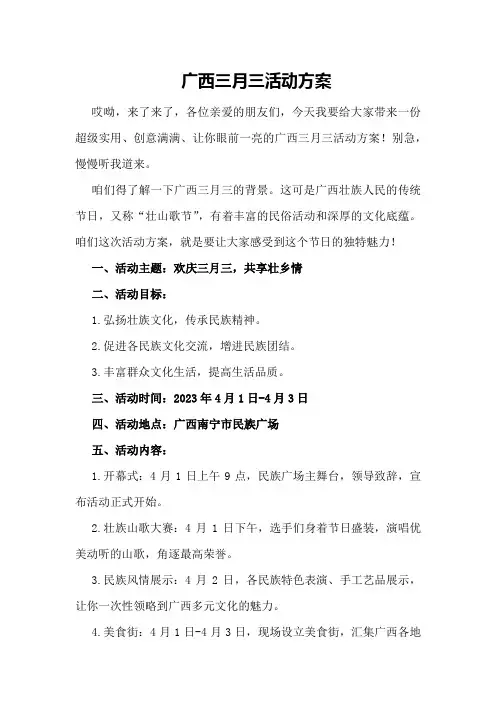 广西三月三活动方案

哎呦，来了来了，各位亲爱的朋友们，今天我要给大家带来一份超级实用、创意满满、让你眼前一亮的广西三月三活动方案！别急，慢慢听我道来。

咱们得了解一下广西三月三的背景。这可是广西壮族人民的传统节日，又称“壮山歌节”，有着丰富的民俗活动和深厚的文化底蕴。咱们这次活动方案，就是要让大家感受到这个节日的独特魅力！

一、活动主题：欢庆三月三，共享壮乡情

二、活动目标：

1.弘扬壮族文化，传承民族精神。

2.促进各民族文化交流，增进民族团结。

3.丰富群众文化生活，提高生活品质。

三、活动时间：2023年4月1日-4月3日

四、活动地点：广西南宁市民族广场

五、活动内容：

1.开幕式：4月1日上午9点，民族广场主舞台，领导致辞，宣布活动正式开始。

2.壮族山歌大赛：4月1日下午，选手们身着节日盛装，演唱优美动听的山歌，角逐最高荣誉。

3.民族风情展示：4月2日，各民族特色表演、手工艺品展示，让你一次性领略到广西多元文化的魅力。

4.美食街：4月1日-4月3日，现场设立美食街，汇集广西各地